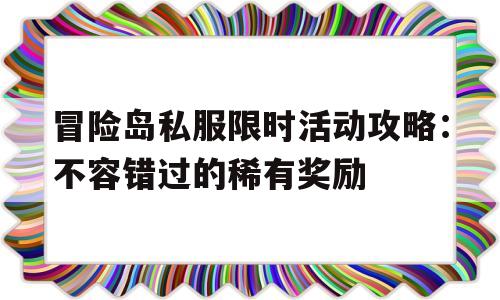 冒险岛私服限时活动攻略：不容错过的稀有奖励